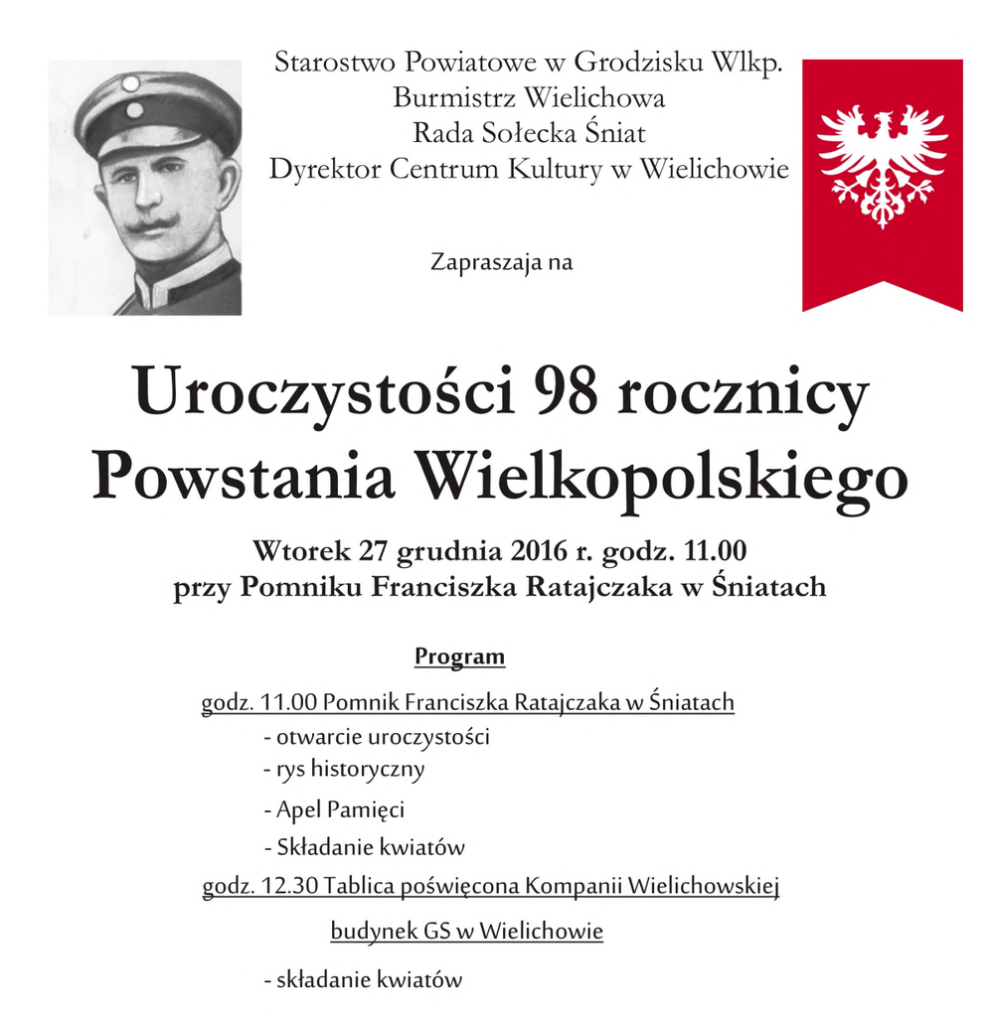 Starostwo Powiatowe w Grodzisku Wlkp.
Burmistrz Wielichowa
Rada Sołecka Śniat
Dyrektor Centrum Kultury w Wielichowie

Zapraszaja na

Uroczystości 98 rocznicy
Powstania Wielkopolskiego

Wtorek 27 grudnia 2016 r. godz. 11.00
przy Pomniku Franciszka Ratajczaka w Śniatach

Program

godz. 11.00 Pomnik Franciszka Ratajczaka w Śniatach
- otwarcie uroczystości
- rys historyczny
- Apel Pamięci
- Składanie kwiatów
godz. 12.30 Tablica poświęcona Kompanii Wielichowskiej
budynek GS w Wielichowie
- składanie kwiatów